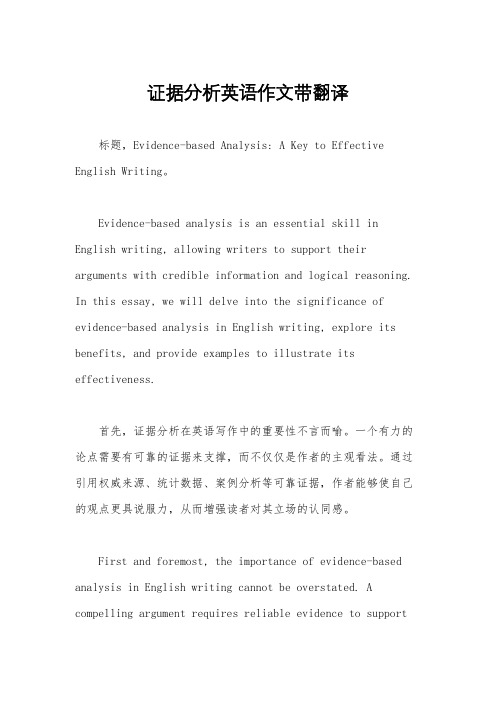 证据分析英语作文带翻译

标题，Evidence-based Analysis: A Key to Effective English Writing。

Evidence-based analysis is an essential skill in English writing, allowing writers to support their arguments with credible information and logical reasoning. In this essay, we will delve into the significance of evidence-based analysis in English writing, explore its benefits, and provide examples to illustrate its effectiveness.

首先，证据分析在英语写作中的重要性不言而喻。一个有力的论点需要有可靠的证据来支撑，而不仅仅是作者的主观看法。通过引用权威来源、统计数据、案例分析等可靠证据，作者能够使自己的观点更具说服力，从而增强读者对其立场的认同感。

First and foremost, the importance of evidence-based analysis in English writing cannot be overstated. A compelling argument requires reliable evidence to support